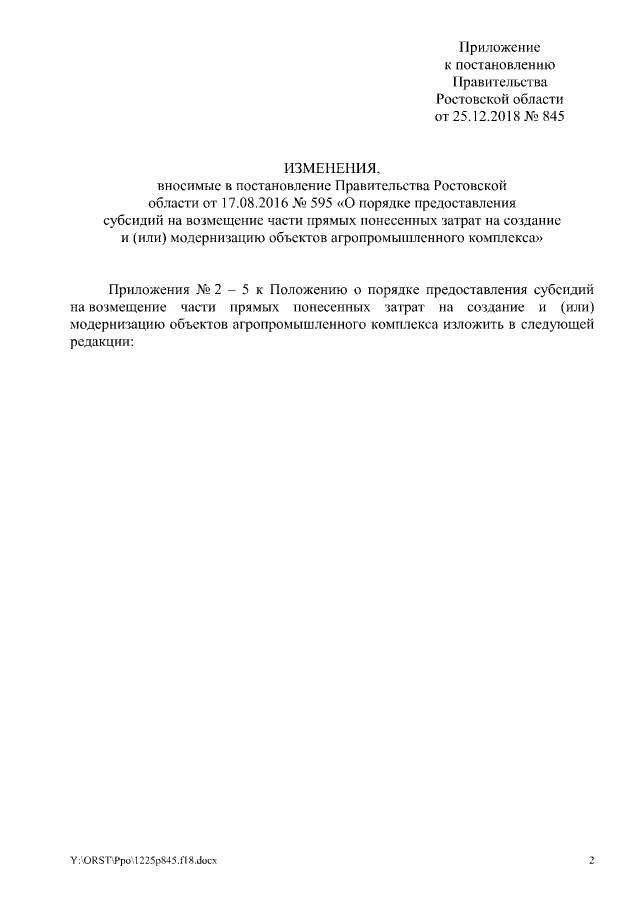 Приложение
к постановлению
Правительства
Ростовской области
от 25.12.2018 № 845

ИЗМЕНЕНИЯ,
вносимые в постановление Правительства Ростовской области от 17.08.2016 № 595 «О порядке предоставления субсидий на возмещение части прямых понесенных затрат на создание и (или) модернизацию объектов агропромышленного комплекса»

Приложения № 2 – 5 к Положению о порядке предоставления субсидий на возмещение части прямых понесенных затрат на создание и (или) модернизацию объектов агропромышленного комплекса изложить в следующей редакции:

Y:\ORST\Ppo\1225p845.f18.docx

2